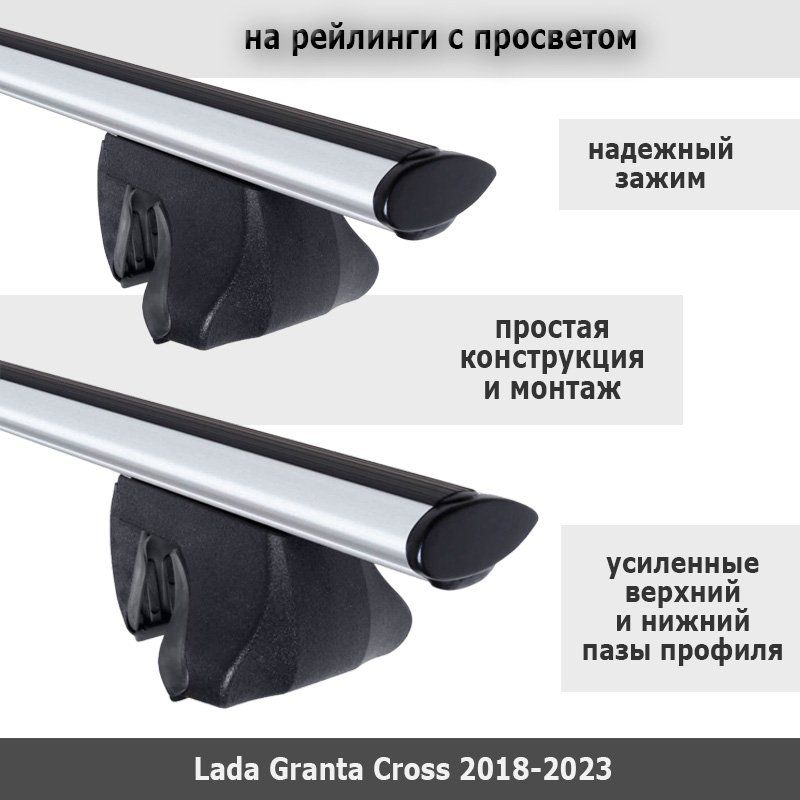 на рейлинги с просветом

надежный зажим

простая конструкция и монтаж

усиленные верхний и нижний пазы профиля

Lada Granta Cross 2018-2023